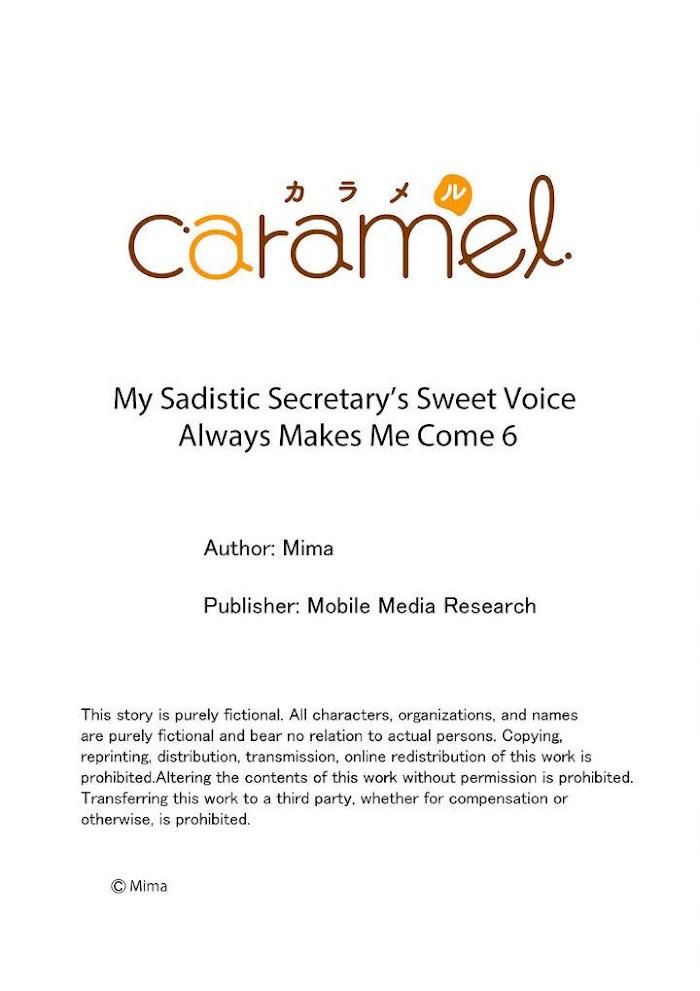 カラメル
caramel.

My Sadistic Secretary's Sweet Voice Always Makes Me Come 6

Author: Mima

Publisher: Mobile Media Research

This story is purely fictional. All characters, organizations, and names are purely fictional and bear no relation to actual persons. Copying, reprinting, distribution, transmission, online redistribution of this work is prohibited.Altering the contents of this work without permission is prohibited. Transferring this work to a third party, whether for compensation or otherwise, is prohibited.

© Mima